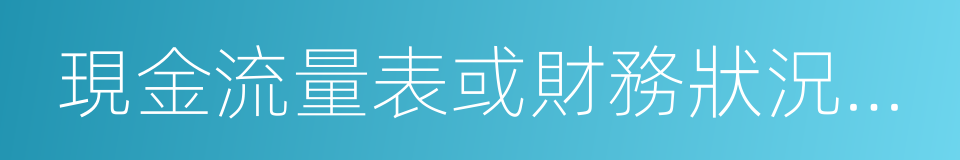 現金流量表或財務狀況...